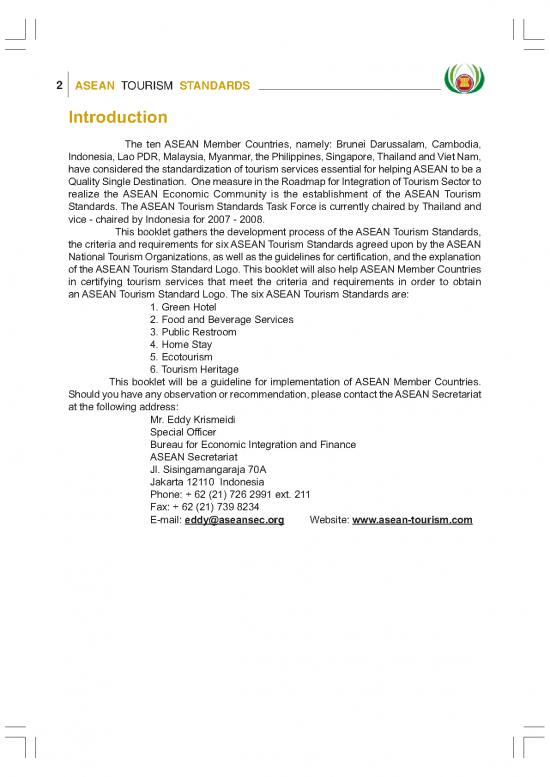 2 ASEAN TOURISM STANDARDS

Introduction

The ten ASEAN Member Countries, namely: Brunei Darussalam, Cambodia, Indonesia, Lao PDR, Malaysia, Myanmar, the Philippines, Singapore, Thailand and Viet Nam, have considered the standardization of tourism services essential for helping ASEAN to be a Quality Single Destination. One measure in the Roadmap for Integration of Tourism Sector to realize the ASEAN Economic Community is the establishment of the ASEAN Tourism Standards. The ASEAN Tourism Standards Task Force is currently chaired by Thailand and vice - chaired by Indonesia for 2007 - 2008.

This booklet gathers the development process of the ASEAN Tourism Standards, the criteria and requirements for six ASEAN Tourism Standards agreed upon by the ASEAN National Tourism Organizations, as well as the guidelines for certification, and the explanation of the ASEAN Tourism Standard Logo. This booklet will also help ASEAN Member Countries in certifying tourism services that meet the criteria and requirements in order to obtain an ASEAN Tourism Standard Logo. The six ASEAN Tourism Standards are:

1. Green Hotel
2. Food and Beverage Services
3. Public Restroom
4. Home Stay
5. Ecotourism
6. Tourism Heritage

This booklet will be a guideline for implementation of ASEAN Member Countries. Should you have any observation or recommendation, please contact the ASEAN Secretariat at the following address:

Mr. Eddy Krismeidi
Special Officer
Bureau for Economic Integration and Finance
ASEAN Secretariat
Jl. Sisingamangaraja 70A
Jakarta 12110 Indonesia
Phone: + 62 (21) 726 2991 ext. 211
Fax: + 62 (21) 739 8234
E-mail: eddy@aseansec.org Website: www.asean-tourism.com